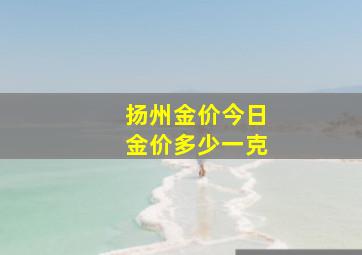 扬州金价今日
金价多少一克